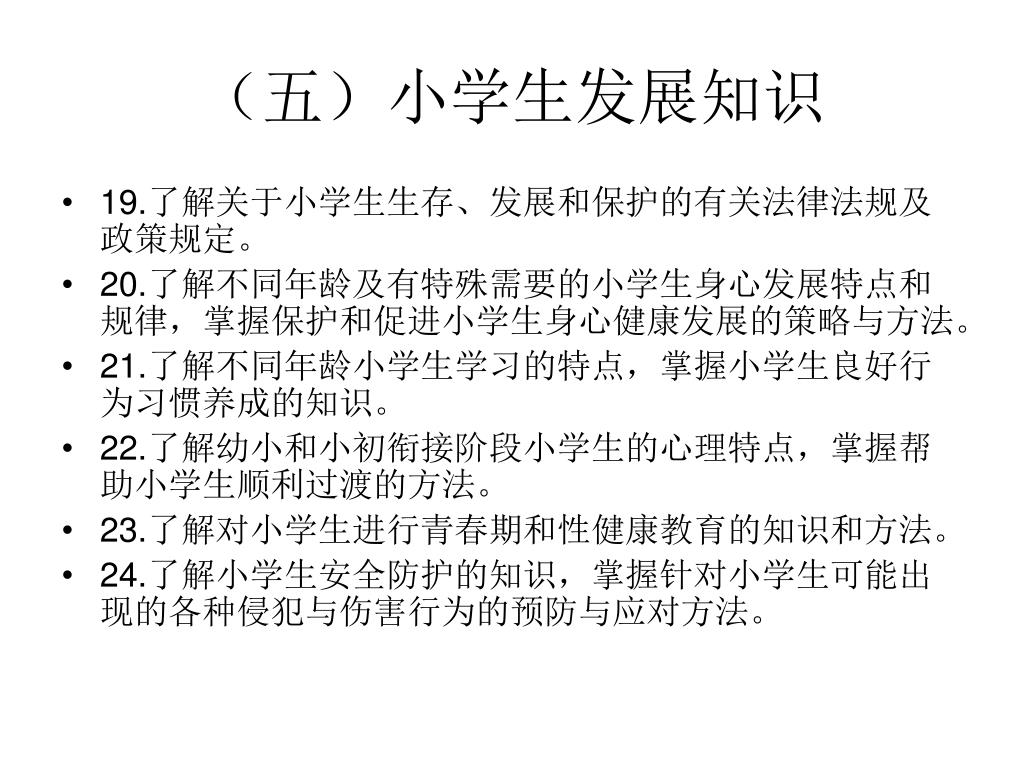 （五）小学生发展知识

• 19.了解关于小学生生存、发展和保护的有关法律法规及政策规定。
• 20.了解不同年龄及有特殊需要的小学生身心发展特点和规律，掌握保护和促进小学生身心健康发展的策略与方法。
• 21.了解不同年龄小学生学习的特点，掌握小学生良好行为习惯养成的知识。
• 22.了解幼小和小初衔接阶段小学生的心理特点，掌握帮助小学生顺利过渡的方法。
• 23.了解对小学生进行青春期和性健康教育的知识和方法。
• 24.了解小学生安全防护的知识，掌握针对小学生可能出现的各种侵犯与伤害行为的预防与应对方法。